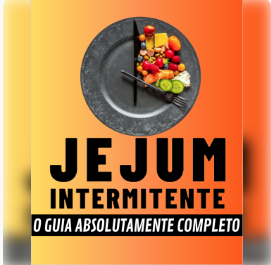 JEJUM
INTERMITENTE
O GUIA ABSOLUTAMENTE COMPLETO